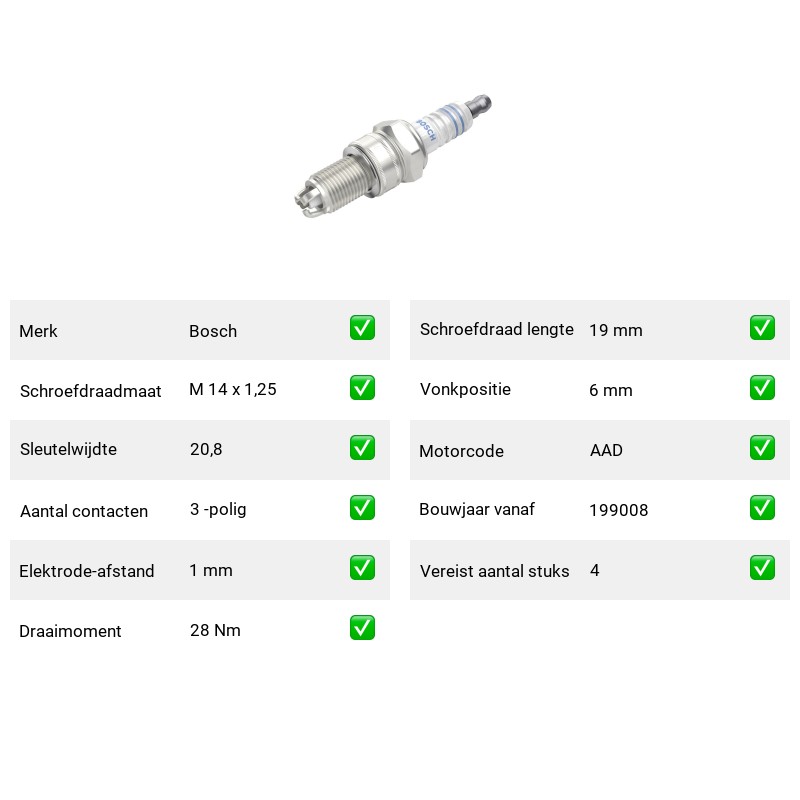 BOSCH

| Merk | Bosch | ✅ |
|---|---|---|
| Schroefdraadmaat | M 14 x 1,25 | ✅ |
| Sleutelwijdte | 20,8 | ✅ |
| Aantal contacten | 3 -polig | ✅ |
| Elektrode-afstand | 1 mm | ✅ |
| Draaimoment | 28 Nm | ✅ |

| Schroefdraad lengte | 19 mm | ✅ |
|---|---|---|
| Vonkpositie | 6 mm | ✅ |
| Motorcode | AAD | ✅ |
| Bouwjaar vanaf | 199008 | ✅ |
| Vereist aantal stuks | 4 | ✅ |